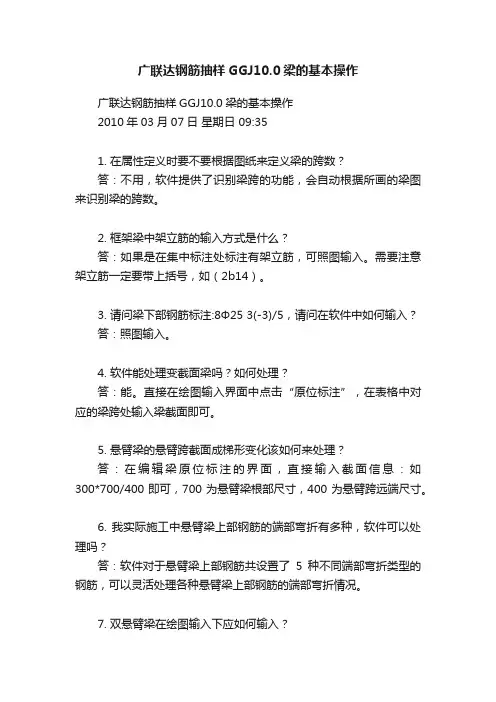 广联达钢筋抽样 GGJ10.0 梁的基本操作

广联达钢筋抽样 GGJ10.0 梁的基本操作
2010 年 03 月 07 日 星期日 09:35

1. 在属性定义时要不要根据图纸来定义梁的跨数？
答：不用，软件提供了识别梁跨的功能，会自动根据所画的梁图来识别梁的跨数。

2. 框架梁中架立筋的输入方式是什么？
答：如果是在集中标注处标注有架立筋，可照图输入。需要注意架立筋一定要带上括号，如（2b14）。

3. 请问梁下部钢筋标注:8Φ25 3(-3)/5，请问在软件中如何输入？
答：照图输入。

4. 软件能处理变截面梁吗？如何处理？
答：能。直接在绘图输入界面中点击“原位标注”，在表格中对应的梁跨处输入梁截面即可。

5. 悬臂梁的悬臂跨截面成梯形变化该如何来处理？
答：在编辑梁原位标注的界面，直接输入截面信息：如 300*700/400 即可，700 为悬臂梁根部尺寸，400 为悬臂跨远端尺寸。

6. 我实际施工中悬臂梁上部钢筋的端部弯折有多种，软件可以处理吗？
答：软件对于悬臂梁上部钢筋共设置了 5 种不同端部弯折类型的钢筋，可以灵活处理各种悬臂梁上部钢筋的端部弯折情况。

7. 双悬臂梁在绘图输入下应如何输入？